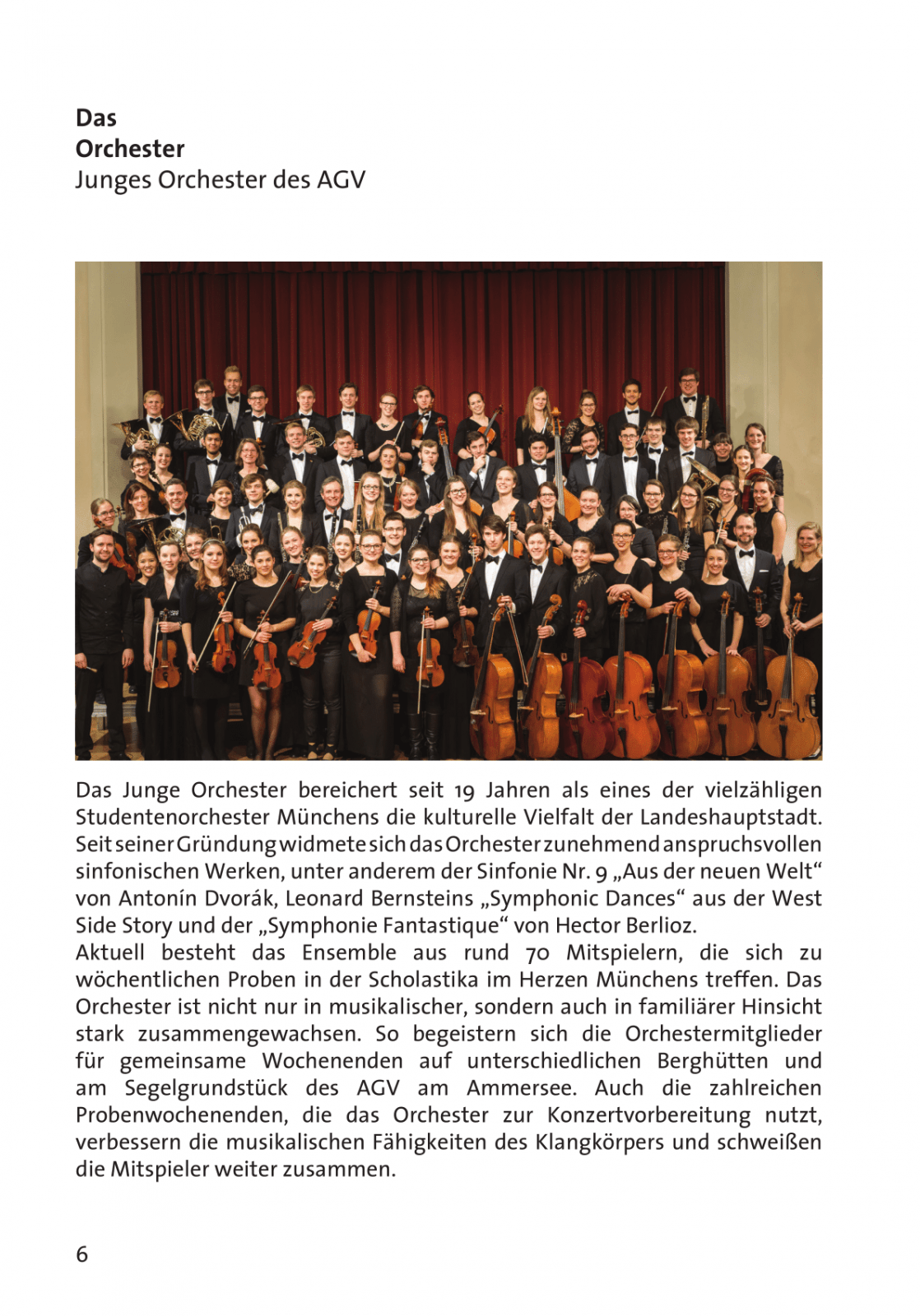 **Das**
**Orchester**
Junges Orchester des AGV

Das Junge Orchester bereichert seit 19 Jahren als eines der vielzähligen Studentenorchester Münchens die kulturelle Vielfalt der Landeshauptstadt. Seit seiner Gründung widmete sich das Orchester zunehmend anspruchsvollen sinfonischen Werken, unter anderem der Sinfonie Nr. 9 „Aus der neuen Welt“ von Antonín Dvorák, Leonard Bernsteins „Symphonic Dances“ aus der West Side Story und der „Symphonie Fantastique“ von Hector Berlioz.
Aktuell besteht das Ensemble aus rund 70 Mitspielern, die sich zu wöchentlichen Proben in der Scholastika im Herzen Münchens treffen. Das Orchester ist nicht nur in musikalischer, sondern auch in familiärer Hinsicht stark zusammengewachsen. So begeistern sich die Orchestermitglieder für gemeinsame Wochenenden auf unterschiedlichen Berghütten und am Segelgrundstück des AGV am Ammersee. Auch die zahlreichen Probenwochenenden, die das Orchester zur Konzertvorbereitung nutzt, verbessern die musikalischen Fähigkeiten des Klangkörpers und schweißen die Mitspieler weiter zusammen.

6